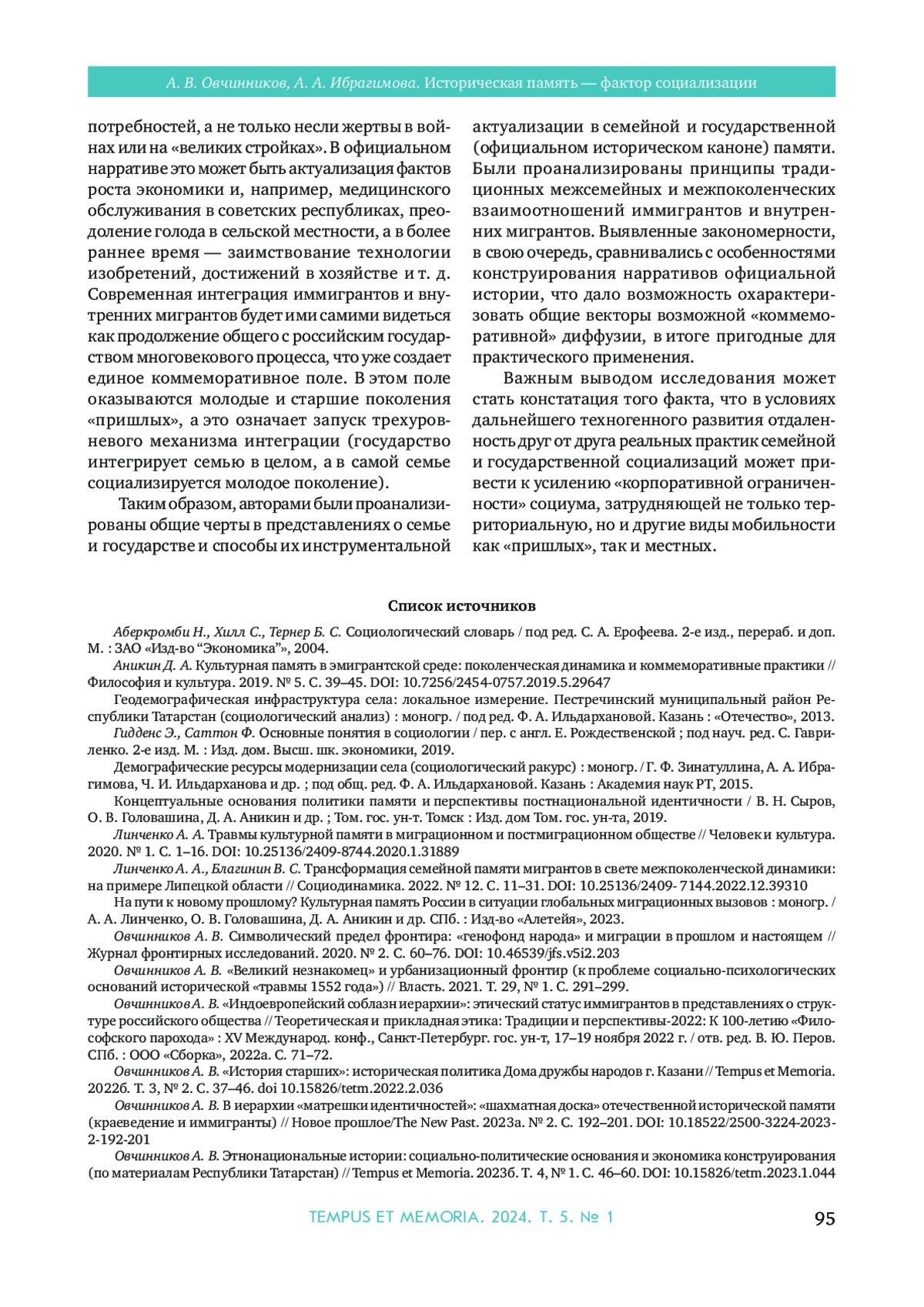 А. В. Овчинников, А. А. Ибрагимова. Историческая память — фактор социализации

потребностей, а не только несли жертвы в войнах или на «великих стройках». В официальном нарративе это может быть актуализация фактов роста экономики и, например, медицинского обслуживания в советских республиках, преодоление голода в сельской местности, а в более раннее время — заимствование технологии изобретений, достижений в хозяйстве и т. д. Современная интеграция иммигрантов и внутренних мигрантов будет ими самими видеться как продолжение общего с российским государством многовекового процесса, что уже создает единое коммеморативное поле. В этом поле оказываются молодые и старшие поколения «пришлых», а это означает запуск трехуровневого механизма интеграции (государство интегрирует семью в целом, а в самой семье социализируется молодое поколение).

Таким образом, авторами были проанализированы общие черты в представлениях о семье и государстве и способы их инструментальной актуализации в семейной и государственной (официальном историческом каноне) памяти. Были проанализированы принципы традиционных межсемейных и межпоколенческих взаимоотношений иммигрантов и внутренних мигрантов. Выявленные закономерности, в свою очередь, сравнивались с особенностями конструирования нарративов официальной истории, что дало возможность охарактеризовать общие векторы возможной «коммеморативной» диффузии, в итоге пригодные для практического применения.

Важным выводом исследования может стать констатация того факта, что в условиях дальнейшего техногенного развития отдаленность друг от друга реальных практик семейной и государственной социализаций может привести к усилению «корпоративной ограниченности» социума, затрудняющей не только территориальную, но и другие виды мобильности как «пришлых», так и местных.

Список источников

Аберкромби Н., Хилл С., Тернер Б. С. Социологический словарь / под ред. С. А. Ерофеева. 2-е изд., перераб. и доп. М. : ЗАО «Изд-во “Экономика”», 2004.

Аникин Д. А. Культурная память в эмигрантской среде: поколенческая динамика и коммеморативные практики // Философия и культура. 2019. № 5. С. 39–45. DOI: 10.7256/2454-0757.2019.5.29647

Геодемографическая инфраструктура села: локальное измерение. Пестречинский муниципальный район Республики Татарстан (социологический анализ) : моногр. / под ред. Ф. А. Ильдархановой. Казань : «Отечество», 2013.

Гидденс Э., Саттон Ф. Основные понятия в социологии / пер. с англ. Е. Рождественской ; под науч. ред. С. Гавриленко. 2-е изд. М. : Изд. дом. Высш. шк. экономики, 2019.

Демографические ресурсы модернизации села (социологический ракурс) : моногр. / Г. Ф. Зинатуллина, А. А. Ибрагимова, Ч. И. Ильдарханова и др. ; под общ. ред. Ф. А. Ильдархановой. Казань : Академия наук РТ, 2015.

Концептуальные основания политики памяти и перспективы постнациональной идентичности / В. Н. Сыров, О. В. Головашина, Д. А. Аникин и др. ; Том. гос. ун-т. Томск : Изд. дом Том. гос. ун-та, 2019.

Линченко А. А. Травмы культурной памяти в миграционном и постмиграционном обществе // Человек и культура. 2020. № 1. С. 1–16. DOI: 10.25136/2409-8744.2020.1.31889

Линченко А. А., Благинин В. С. Трансформация семейной памяти мигрантов в свете межпоколенческой динамики: на примере Липецкой области // Социодинамика. 2022. № 12. С. 11–31. DOI: 10.25136/2409- 7144.2022.12.39310

На пути к новому прошлому? Культурная память России в ситуации глобальных миграционных вызовов : моногр. / А. А. Линченко, О. В. Головашина, Д. А. Аникин и др. СПб. : Изд-во «Алетейя», 2023.

Овчинников А. В. Символический предел фронтира: «генофонд народа» и миграции в прошлом и настоящем // Журнал фронтирных исследований. 2020. № 2. С. 60–76. DOI: 10.46539/jfs.v5i2.203

Овчинников А. В. «Великий незнакомец» и урбанизационный фронтир (к проблеме социально-психологических оснований исторической «травмы 1552 года») // Власть. 2021. Т. 29, № 1. С. 291–299.

Овчинников А. В. «Индоевропейский соблазн иерархии»: этический статус иммигрантов в представлениях о структуре российского общества // Теоретическая и прикладная этика: Традиции и перспективы-2022: К 100-летию «Философского парохода» : XV Международ. конф., Санкт-Петербург. гос. ун-т, 17–19 ноября 2022 г. / отв. ред. В. Ю. Перов. СПб. : ООО «Сборка», 2022а. С. 71–72.

Овчинников А. В. «История старших»: историческая политика Дома дружбы народов г. Казани // Tempus et Memoria. 2022б. Т. 3, № 2. С. 37–46. doi 10.15826/tetm.2022.2.036

Овчинников А. В. В иерархии «матрешки идентичностей»: «шахматная доска» отечественной исторической памяти (краеведение и иммигранты) // Новое прошлое/The New Past. 2023а. № 2. С. 192–201. DOI: 10.18522/2500-3224-2023-2-192-201

Овчинников А. В. Этнонациональные истории: социально-политические основания и экономика конструирования (по материалам Республики Татарстан) // Tempus et Memoria. 2023б. Т. 4, № 1. С. 46–60. DOI: 10.15826/tetm.2023.1.044

TEMPUS ET MEMORIA. 2024. Т. 5. № 1 95